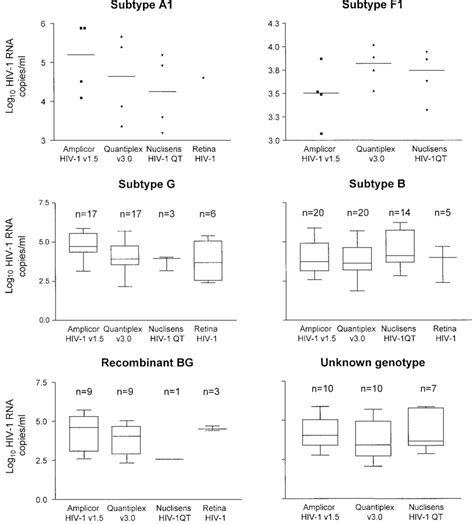 Subtype A1

$Log_{10}$ HIV-1 RNA copies/ml

6
5
4
3

Amplicor HIV-1 v1.5
Quantiplex v3.0
Nuclisens HIV-1 QT
Retina HIV-1

Subtype F1

4.3
4.0
3.8
3.5
3.3
3.0

Amplicor HIV-1 v1.5
Quantiplex v3.0
Nuclisens HIV-1QT

Subtype G

$Log_{10}$ HIV-1 RNA copies/ml

7.5
5.0
2.5
0.0

n=17 n=17 n=3 n=6

Amplicor HIV-1 v1.5
Quantiplex v3.0
Nuclisens HIV-1 QT
Retina HIV-1

Subtype B

n=20 n=20 n=14 n=5

Amplicor HIV-1 v1.5
Quantiplex v3.0
Nuclisens HIV-1QT
Retina HIV-1

Recombinant BG

$Log_{10}$ HIV-1 RNA copies/ml

7.5
5.0
2.5
0.0

n=9 n=9 n=1 n=3

Amplicor HIV-1 v1.5
Quantiplex v3.0
Nuclisens HIV-1QT
Retina HIV-1

Unknown genotype

n=10 n=10 n=7

Amplicor HIV-1 v1.5
Quantiplex v3.0
Nuclisens HIV-1 QT